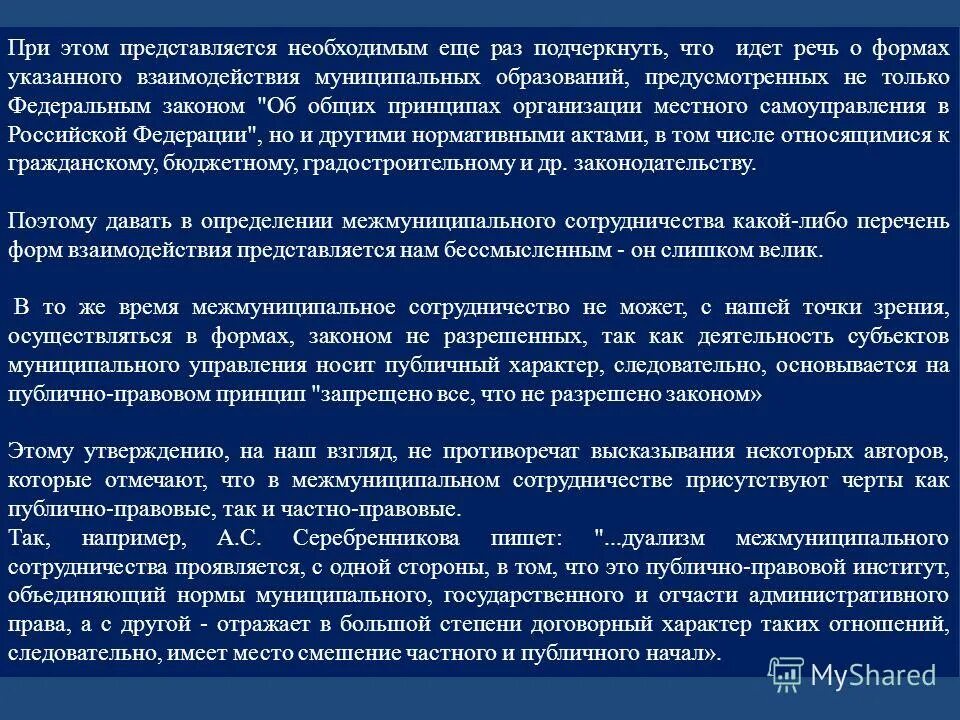 При этом представляется необходимым еще раз подчеркнуть, что идет речь о формах указанного взаимодействия муниципальных образований, предусмотренных не только Федеральным законом "Об общих принципах организации местного самоуправления в Российской Федерации", но и другими нормативными актами, в том числе относящимися к гражданскому, бюджетному, градостроительному и др. законодательству.

Поэтому давать в определении межмуниципального сотрудничества какой-либо перечень форм взаимодействия представляется нам бессмысленным - он слишком велик.

В то же время межмуниципальное сотрудничество не может, с нашей точки зрения, осуществляться в формах, законом не разрешенных, так как деятельность субъектов муниципального управления носит публичный характер, следовательно, основывается на публично-правовом принцип "запрещено все, что не разрешено законом»

Этому утверждению, на наш взгляд, не противоречат высказывания некоторых авторов, которые отмечают, что в межмуниципальном сотрудничестве присутствуют черты как публично-правовые, так и частно-правовые.
Так, например, А.С. Серебренникова пишет: "...дуализм межмуниципального сотрудничества проявляется, с одной стороны, в том, что это публично-правовой институт, объединяющий нормы муниципального, государственного и отчасти административного права, а с другой - отражает в большой степени договорный характер таких отношений, следовательно, имеет место смешение частного и публичного начал».

MyShared